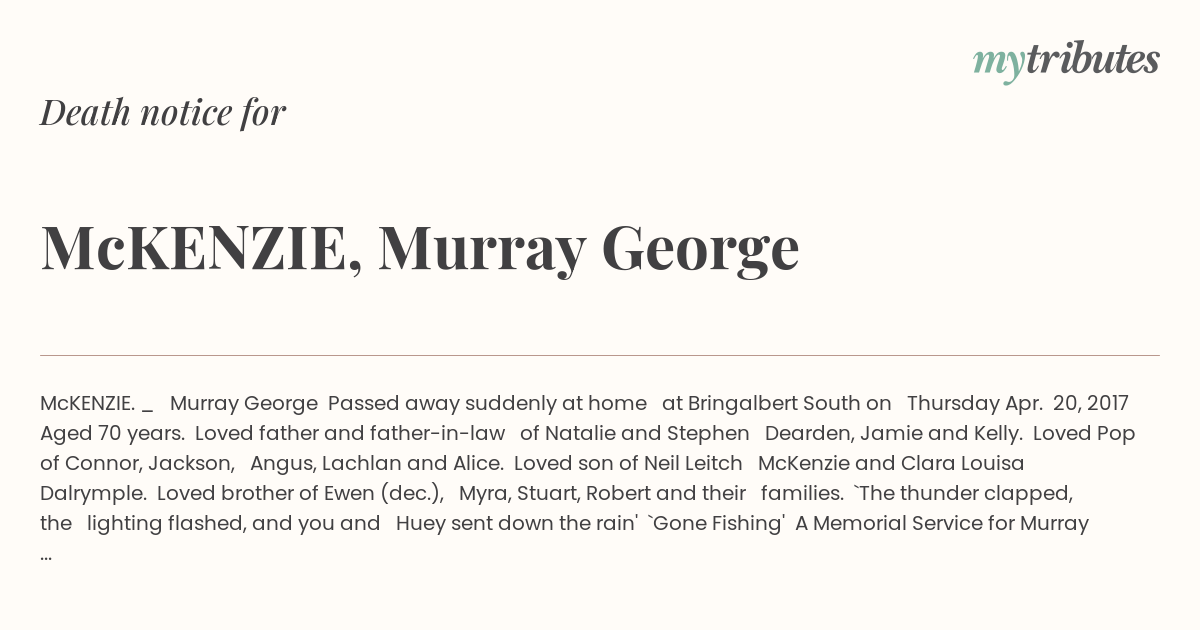 mytributes

Death notice for

McKENZIE, Murray George

McKENZIE. _ Murray George Passed away suddenly at home at Bringalbert South on Thursday Apr. 20, 2017 Aged 70 years. Loved father and father-in-law of Natalie and Stephen Dearden, Jamie and Kelly. Loved Pop of Connor, Jackson, Angus, Lachlan and Alice. Loved son of Neil Leitch McKenzie and Clara Louisa Dalrymple. Loved brother of Ewen (dec.), Myra, Stuart, Robert and their families. `The thunder clapped, the lighting flashed, and you and Huey sent down the rain' `Gone Fishing' A Memorial Service for Murray ...